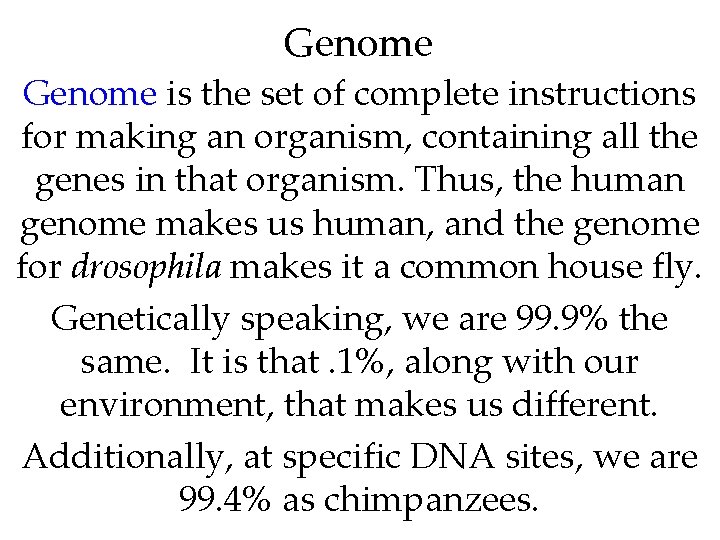 Genome

Genome is the set of complete instructions for making an organism, containing all the genes in that organism. Thus, the human genome makes us human, and the genome for drosophila makes it a common house fly.

Genetically speaking, we are 99.9% the same. It is that .1%, along with our environment, that makes us different.

Additionally, at specific DNA sites, we are 99.4% as chimpanzees.